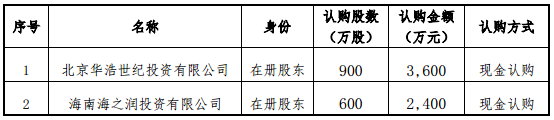 | 序号 | 名称 | 身份 | 认购股数（万股） | 认购金额（万元） | 认购方式 |
|---|---|---|---|---|---|
| 1 | 北京华浩世纪投资有限公司 | 在册股东 | 900 | 3,600 | 现金认购 |
| 2 | 海南海之润投资有限公司 | 在册股东 | 600 | 2,400 | 现金认购 |